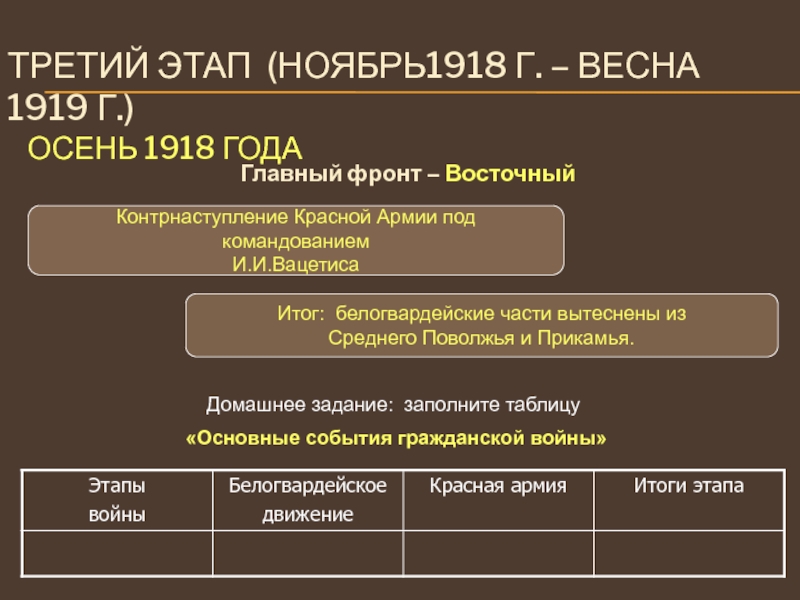 ТРЕТИЙ ЭТАП (НОЯБРЬ1918 Г. – ВЕСНА 1919 Г.)

ОСЕНЬ 1918 ГОДА

Главный фронт – Восточный

Контрнаступление Красной Армии под командованием И.И.Вацетиса

Итог: белогвардейские части вытеснены из Среднего Поволжья и Прикамья.

Домашнее задание: заполните таблицу

«Основные события гражданской войны»

| Этапы войны | Белогвардейское движение | Красная армия | Итоги этапа |
|---|---|---|---|
| | | | |